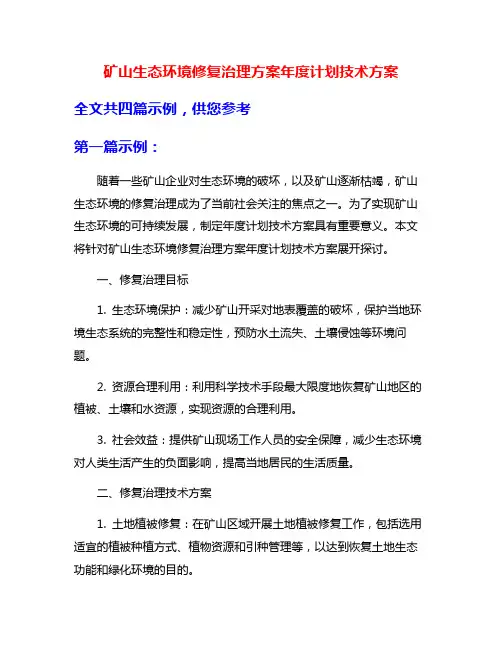 矿山生态环境修复治理方案年度计划技术方案

全文共四篇示例，供您参考

第一篇示例：

随着一些矿山企业对生态环境的破坏，以及矿山逐渐枯竭，矿山生态环境的修复治理成为了当前社会关注的焦点之一。为了实现矿山生态环境的可持续发展，制定年度计划技术方案具有重要意义。本文将针对矿山生态环境修复治理方案年度计划技术方案展开探讨。

一、修复治理目标

1. 生态环境保护：减少矿山开采对地表覆盖的破坏，保护当地环境生态系统的完整性和稳定性，预防水土流失、土壤侵蚀等环境问题。

2. 资源合理利用：利用科学技术手段最大限度地恢复矿山地区的植被、土壤和水资源，实现资源的合理利用。

3. 社会效益：提供矿山现场工作人员的安全保障，减少生态环境对人类生活产生的负面影响，提高当地居民的生活质量。

二、修复治理技术方案

1. 土地植被修复：在矿山区域开展土地植被修复工作，包括选用适宜的植被种植方式、植物资源和引种管理等，以达到恢复土地生态功能和绿化环境的目的。